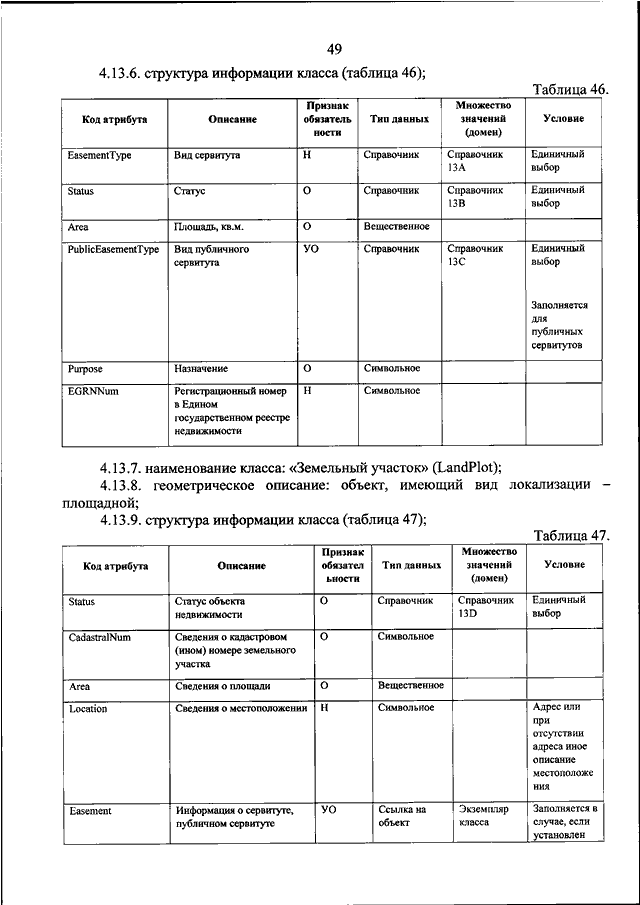 49

4.13.6. структура информации класса (таблица 46);

Таблица 46.

| Код атрибута | Описание | Признак обязательности | Тип данных | Множество значений (домен) | Условие |
|---|---|---|---|---|---|
| EasementType | Вид сервитута | Н | Справочник | Справочник 13А | Единичный выбор |
| Status | Статус | О | Справочник | Справочник 13В | Единичный выбор |
| Area | Площадь, кв.м. | О | Вещественное | | |
| PublicEasementType | Вид публичного сервитута | УО | Справочник | Справочник 13С | Единичный выбор Заполняется для публичных сервитутов |
| Purpose | Назначение | О | Символьное | | |
| EGRNNum | Регистрационный номер в Едином государственном реестре недвижимости | Н | Символьное | | |

4.13.7. наименование класса: «Земельный участок» (LandPlot);

4.13.8. геометрическое описание: объект, имеющий вид локализации – площадной;

4.13.9. структура информации класса (таблица 47);

Таблица 47.

| Код атрибута | Описание | Признак обязательности | Тип данных | Множество значений (домен) | Условие |
|---|---|---|---|---|---|
| Status | Статус объекта недвижимости | О | Справочник | Справочник 13D | Единичный выбор |
| CadastralNum | Сведения о кадастровом (ином) номере земельного участка | О | Символьное | | |
| Area | Сведения о площади | О | Вещественное | | |
| Location | Сведения о местоположении | Н | Символьное | | Адрес или при отсутствии адреса иное описание местоположения |
| Easement | Информация о сервитуте, публичном сервитуте | УО | Ссылка на объект | Экземпляр класса | Заполняется в случае, если установлен |